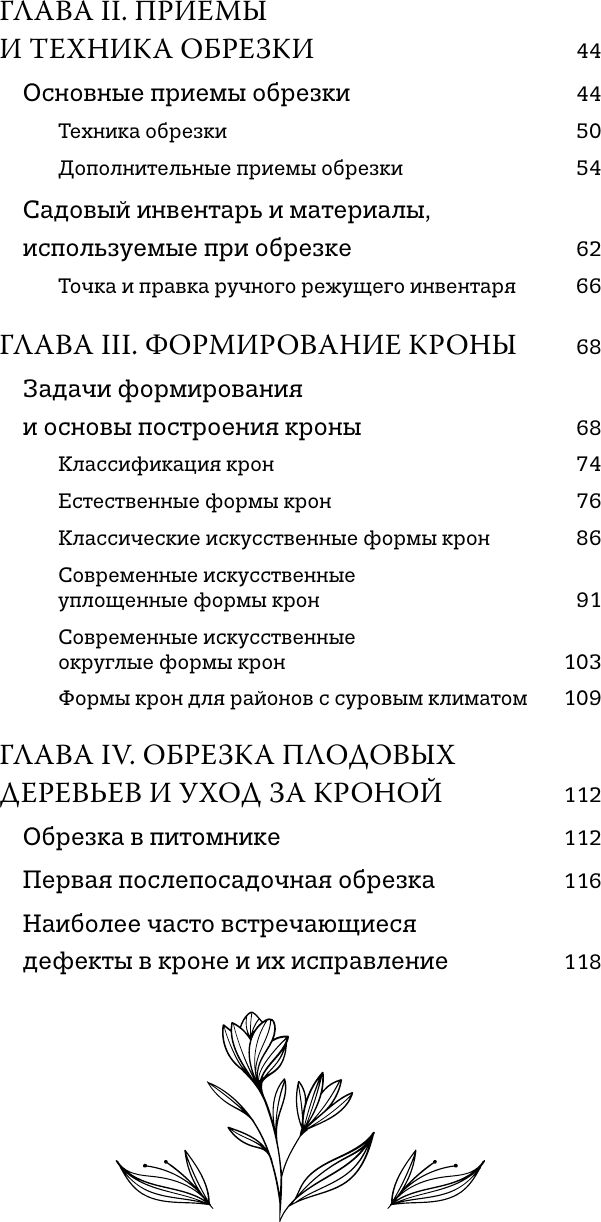 ГЛАВА II. ПРИЕМЫ И ТЕХНИКА ОБРЕЗКИ 44

Основные приемы обрезки 44

Техника обрезки 50

Дополнительные приемы обрезки 54

Садовый инвентарь и материалы, используемые при обрезке 62

Точка и правка ручного режущего инвентаря 66

ГЛАВА III. ФОРМИРОВАНИЕ КРОНЫ 68

Задачи формирования и основы построения кроны 68

Классификация крон 74

Естественные формы крон 76

Классические искусственные формы крон 86

Современные искусственные уплощенные формы крон 91

Современные искусственные округлые формы крон 103

Формы крон для районов с суровым климатом 109

ГЛАВА IV. ОБРЕЗКА ПЛОДОВЫХ ДЕРЕВЬЕВ И УХОД ЗА КРОНОЙ 112

Обрезка в питомнике 112

Первая послепосадочная обрезка 116

Наиболее часто встречающиеся дефекты в кроне и их исправление 118